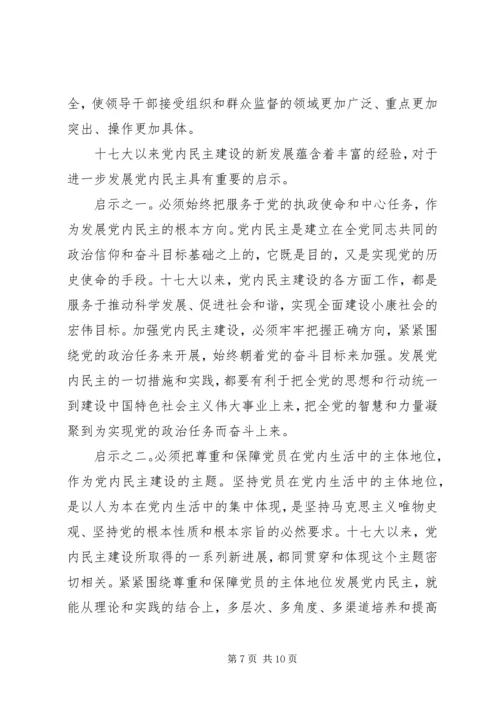 全，使领导干部接受组织和群众监督的领域更加广泛、重点更加突出、操作更加具体。

十七大以来党内民主建设的新发展蕴含着丰富的经验，对于进一步发展党内民主具有重要的启示。

启示之一。必须始终把服务于党的执政使命和中心任务，作为发展党内民主的根本方向。党内民主是建立在全党同志共同的政治信仰和奋斗目标基础之上的，它既是目的，又是实现党的历史使命的手段。十七大以来，党内民主建设的各方面工作，都是服务于推动科学发展、促进社会和谐，实现全面建设小康社会的宏伟目标。加强党内民主建设，必须牢牢把握正确方向，紧紧围绕党的政治任务来开展，始终朝着党的奋斗目标来加强。发展党内民主的一切措施和实践，都要有利于把全党的思想和行动统一到建设中国特色社会主义伟大事业上来，把全党的智慧和力量凝聚到为实现党的政治任务而奋斗上来。

启示之二。必须把尊重和保障党员在党内生活中的主体地位，作为党内民主建设的主题。坚持党员在党内生活中的主体地位，是以人为本在党内生活中的集中体现，是坚持马克思主义唯物史观、坚持党的根本性质和根本宗旨的必然要求。十七大以来，党内民主建设所取得的一系列新进展，都同贯穿和体现这个主题密切相关。紧紧围绕尊重和保障党员的主体地位发展党内民主，就能从理论和实践的结合上，多层次、多角度、多渠道培养和提高

第 7 页 共 10 页